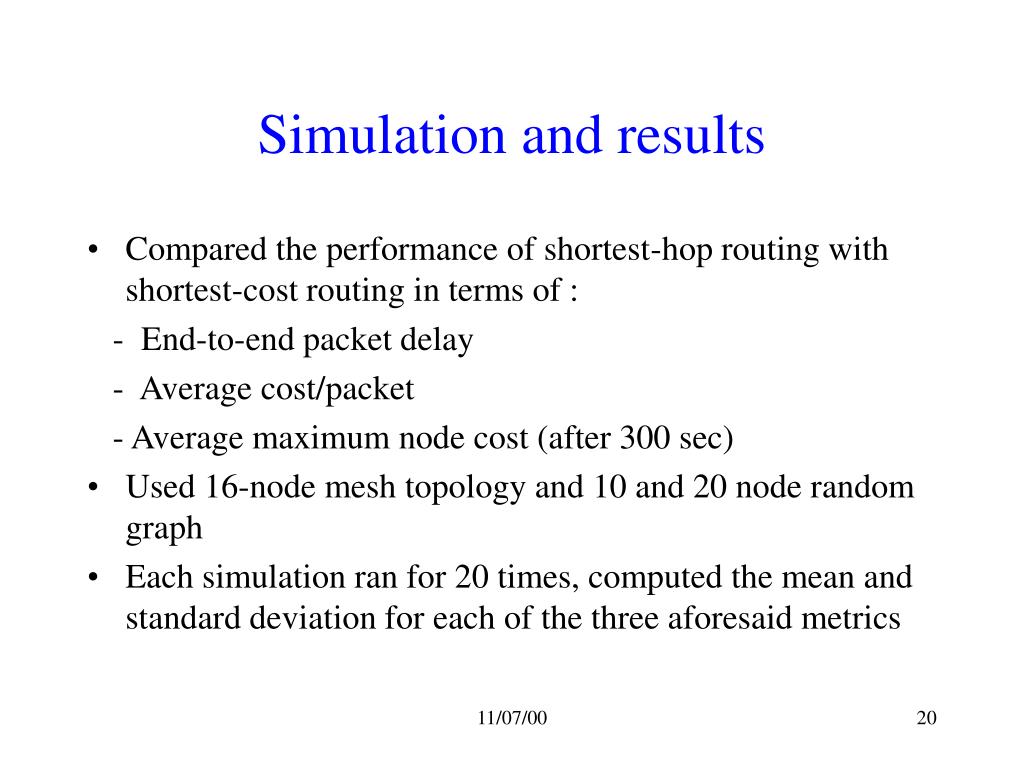 Simulation and results

• Compared the performance of shortest-hop routing with shortest-cost routing in terms of :
 - End-to-end packet delay
 - Average cost/packet
 - Average maximum node cost (after 300 sec)
• Used 16-node mesh topology and 10 and 20 node random graph
• Each simulation ran for 20 times, computed the mean and standard deviation for each of the three aforesaid metrics

11/07/00

20